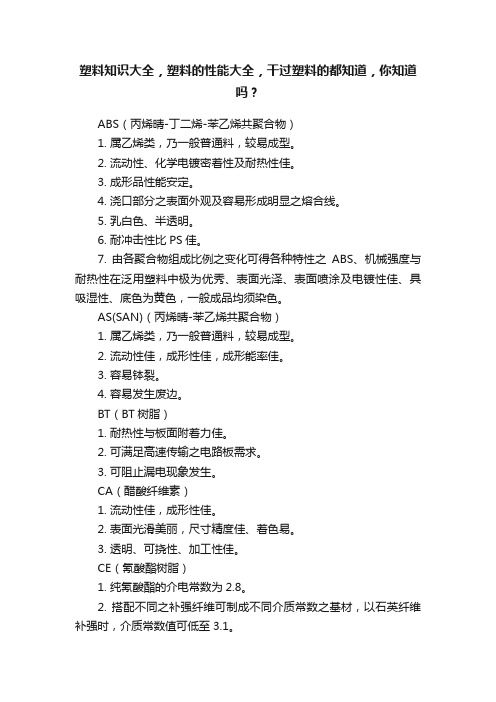 塑料知识大全，塑料的性能大全，干过塑料的都知道，你知道吗？

ABS（丙烯晴-丁二烯-苯乙烯共聚合物）

1. 属乙烯类，乃一般普通料，较易成型。

2. 流动性、化学电镀密着性及耐热性佳。

3. 成形品性能安定。

4. 浇口部分之表面外观及容易形成明显之熔合线。

5. 乳白色、半透明。

6. 耐冲击性比 PS 佳。

7. 由各聚合物组成比例之变化可得各种特性之 ABS、机械强度与耐热性在泛用塑料中极为优秀、表面光泽、表面喷涂及电镀性佳、具吸湿性、底色为黄色，一般成品均须染色。

AS(SAN)（丙烯晴-苯乙烯共聚合物）

1. 属乙烯类，乃一般普通料，较易成型。

2. 流动性佳，成形性佳，成形能率佳。

3. 容易钵裂。

4. 容易发生废边。

BT（BT 树脂）

1. 耐热性与板面附着力佳。

2. 可满足高速传输之电路板需求。

3. 可阻止漏电现象发生。

CA（醋酸纤维素）

1. 流动性佳，成形性佳。

2. 表面光滑美丽，尺寸精度佳、着色易。

3. 透明、可挠性、加工性佳。

CE（氰酸酯树脂）

1. 纯氰酸酯的介电常数为 2.8。

2. 搭配不同之补强纤维可制成不同介质常数之基材，以石英纤维补强时，介质常数值可低至 3.1。